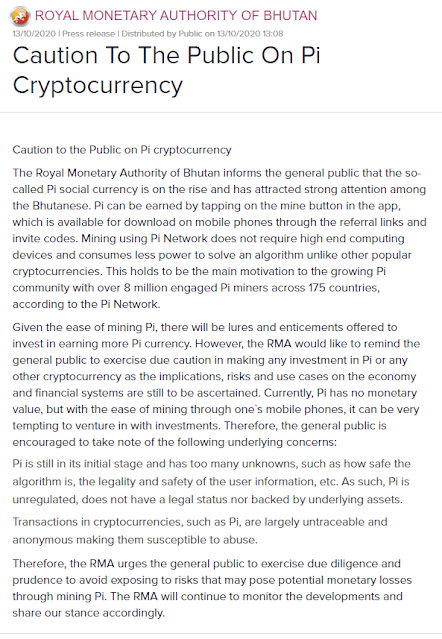 ROYAL MONETARY AUTHORITY OF BHUTAN
13/10/2020 | Press release | Distributed by Public on 13/10/2020 13:08

Caution To The Public On Pi Cryptocurrency

Caution to the Public on Pi cryptocurrency

The Royal Monetary Authority of Bhutan informs the general public that the so-called Pi social currency is on the rise and has attracted strong attention among the Bhutanese. Pi can be earned by tapping on the mine button in the app, which is available for download on mobile phones through the referral links and invite codes. Mining using Pi Network does not require high end computing devices and consumes less power to solve an algorithm unlike other popular cryptocurrencies. This holds to be the main motivation to the growing Pi community with over 8 million engaged Pi miners across 175 countries, according to the Pi Network.

Given the ease of mining Pi, there will be lures and enticements offered to invest in earning more Pi currency. However, the RMA would like to remind the general public to exercise due caution in making any investment in Pi or any other cryptocurrency as the implications, risks and use cases on the economy and financial systems are still to be ascertained. Currently, Pi has no monetary value, but with the ease of mining through one`s mobile phones, it can be very tempting to venture in with investments. Therefore, the general public is encouraged to take note of the following underlying concerns:

Pi is still in its initial stage and has too many unknowns, such as how safe the algorithm is, the legality and safety of the user information, etc. As such, Pi is unregulated, does not have a legal status nor backed by underlying assets.

Transactions in cryptocurrencies, such as Pi, are largely untraceable and anonymous making them susceptible to abuse.

Therefore, the RMA urges the general public to exercise due diligence and prudence to avoid exposing to risks that may pose potential monetary losses through mining Pi. The RMA will continue to monitor the developments and share our stance accordingly.